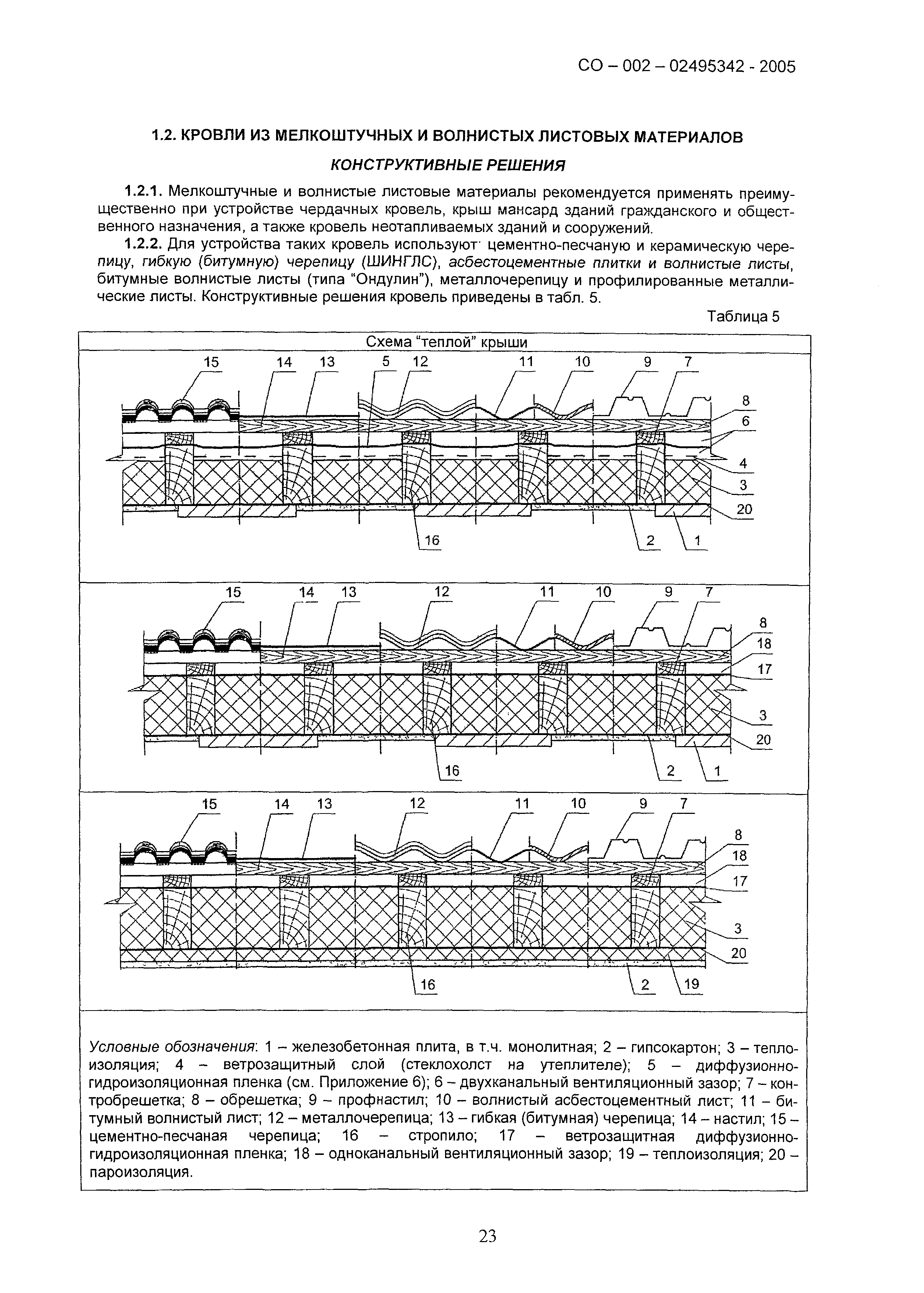 СО – 002 – 02495342 - 2005

1.2. КРОВЛИ ИЗ МЕЛКОШТУЧНЫХ И ВОЛНИСТЫХ ЛИСТОВЫХ МАТЕРИАЛОВ

КОНСТРУКТИВНЫЕ РЕШЕНИЯ

1.2.1. Мелкоштучные и волнистые листовые материалы рекомендуется применять преимущественно при устройстве чердачных кровель, крыш мансард зданий гражданского и общественного назначения, а также кровель неотапливаемых зданий и сооружений.

1.2.2. Для устройства таких кровель используют цементно-песчаную и керамическую черепицу, гибкую (битумную) черепицу (ШИНГЛС), асбестоцементные плитки и волнистые листы, битумные волнистые листы (типа "Ондулин"), металлочерепицу и профилированные металлические листы. Конструктивные решения кровель приведены в табл. 5.

Таблица 5

Схема "теплой" крыши

15 14 13 5 12 11 10 9 7 8 6 4 3 20 16 2 1

15 14 13 12 11 10 9 7 8 18 17 3 20 16 2 1

15 14 13 12 11 10 9 7 8 18 17 3 20 16 2 19

Условные обозначения: 1 – железобетонная плита, в т.ч. монолитная; 2 – гипсокартон; 3 – теплоизоляция; 4 – ветрозащитный слой (стеклохолст на утеплителе); 5 – диффузионно-гидроизоляционная пленка (см. Приложение 6); 6 – двухканальный вентиляционный зазор; 7 – контробрешетка; 8 – обрешетка; 9 – профнастил; 10 – волнистый асбестоцементный лист; 11 – битумный волнистый лист; 12 – металлочерепица; 13 – гибкая (битумная) черепица; 14 – настил; 15 – цементно-песчаная черепица; 16 – стропило; 17 – ветрозащитная диффузионно-гидроизоляционная пленка; 18 – одноканальный вентиляционный зазор; 19 – теплоизоляция; 20 – пароизоляция.

23